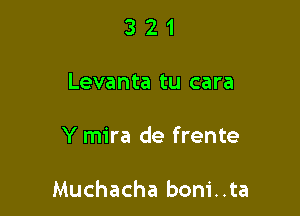 3 2 1

Levanta tu cara

Y mira de frente

Muchacha boni..ta